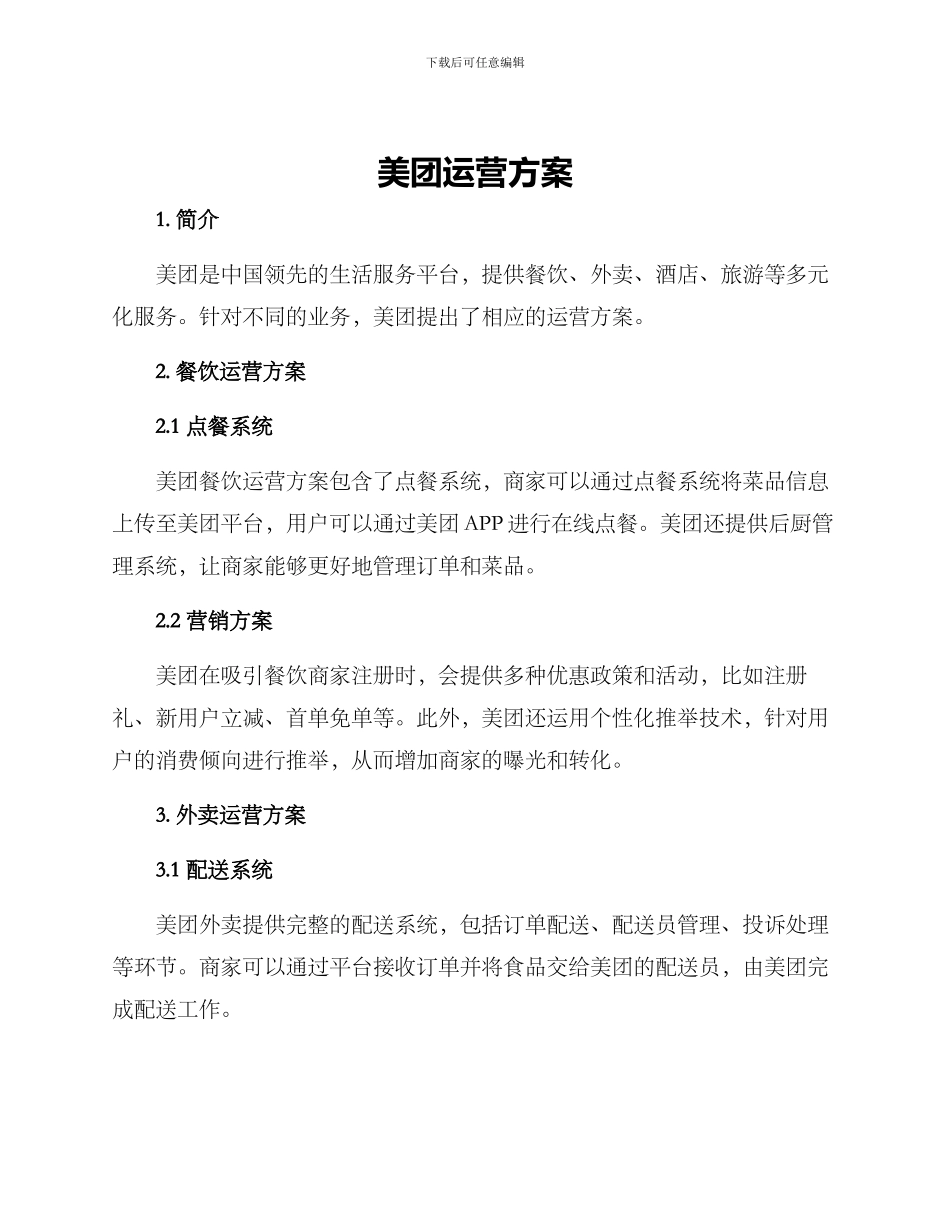 下载后可任意编辑

美团运营方案

1. 简介

美团是中国领先的生活服务平台，提供餐饮、外卖、酒店、旅游等多元化服务。针对不同的业务，美团提出了相应的运营方案。

2. 餐饮运营方案

2.1 点餐系统

美团餐饮运营方案包含了点餐系统，商家可以通过点餐系统将菜品信息上传至美团平台，用户可以通过美团 APP 进行在线点餐。美团还提供后厨管理系统，让商家能够更好地管理订单和菜品。

2.2 营销方案

美团在吸引餐饮商家注册时，会提供多种优惠政策和活动，比如注册礼、新用户立减、首单免单等。此外，美团还运用个性化推举技术，针对用户的消费倾向进行推举，从而增加商家的曝光和转化。

3. 外卖运营方案

3.1 配送系统

美团外卖提供完整的配送系统，包括订单配送、配送员管理、投诉处理等环节。商家可以通过平台接收订单并将食品交给美团的配送员，由美团完成配送工作。